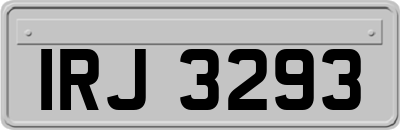 IRJ 3293